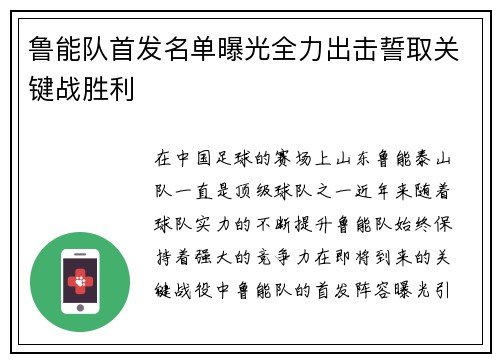 鲁能队首发名单曝光全力出击誓取关键战胜利

在中国足球的赛场上山东鲁能泰山队一直是顶级球队之一近年来随着球队实力的不断提升鲁能队始终保持着强大的竞争力在即将到来的关键战役中鲁能队的首发阵容曝光引